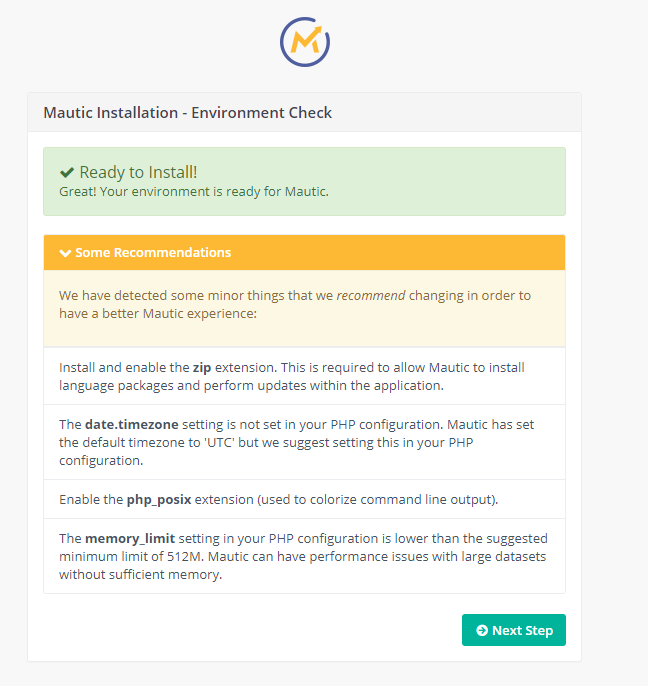 Mautic Installation - Environment Check

Ready to Install!
Great! Your environment is ready for Mautic.

Some Recommendations

We have detected some minor things that we recommend changing in order to have a better Mautic experience:

Install and enable the zip extension. This is required to allow Mautic to install language packages and perform updates within the application.

The date.timezone setting is not set in your PHP configuration. Mautic has set the default timezone to 'UTC' but we suggest setting this in your PHP configuration.

Enable the php_posix extension (used to colorize command line output).

The memory_limit setting in your PHP configuration is lower than the suggested minimum limit of 512M. Mautic can have performance issues with large datasets without sufficient memory.

Next Step